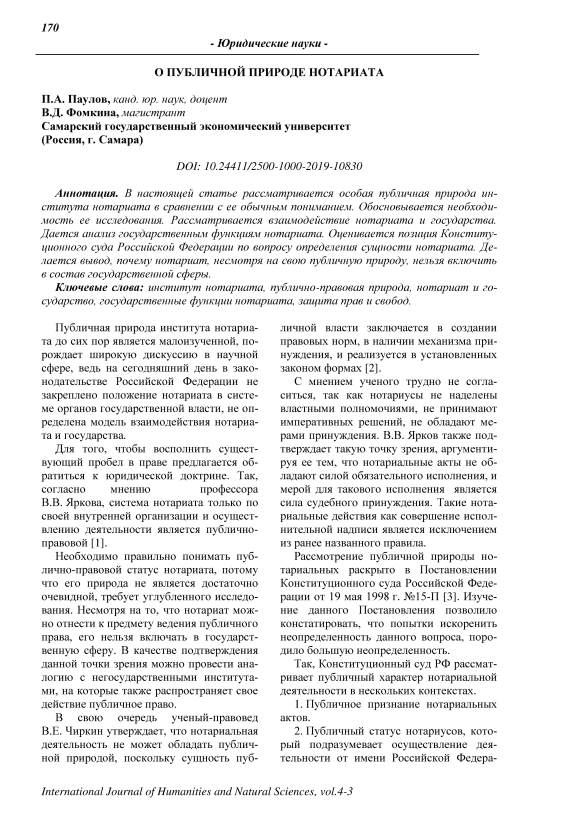 170

- Юридические науки -

О ПУБЛИЧНОЙ ПРИРОДЕ НОТАРИАТА

П.А. Паулов, канд. юр. наук, доцент
В.Д. Фомкина, магистрант
Самарский государственный экономический университет
(Россия, г. Самара)

DOI: 10.24411/2500-1000-2019-10830

Аннотация. В настоящей статье рассматривается особая публичная природа института нотариата в сравнении с ее обычным пониманием. Обосновывается необходимость ее исследования. Рассматривается взаимодействие нотариата и государства. Дается анализ государственным функциям нотариата. Оценивается позиция Конституционного суда Российской Федерации по вопросу определения сущности нотариата. Делается вывод, почему нотариат, несмотря на свою публичную природу, нельзя включить в состав государственной сферы.

Ключевые слова: институт нотариата, публично-правовая природа, нотариат и государство, государственные функции нотариата, защита прав и свобод.

Публичная природа института нотариата до сих пор является малоизученной, порождает широкую дискуссию в научной сфере, ведь на сегодняшний день в законодательстве Российской Федерации не закреплено положение нотариата в системе органов государственной власти, не определена модель взаимодействия нотариата и государства.

Для того, чтобы восполнить существующий пробел в праве предлагается обратиться к юридической доктрине. Так, согласно мнению профессора В.В. Яркова, система нотариата только по своей внутренней организации и осуществлению деятельности является публично-правовой [1].

Необходимо правильно понимать публично-правовой статус нотариата, потому что его природа не является достаточно очевидной, требует углубленного исследования. Несмотря на то, что нотариат можно отнести к предмету ведения публичного права, его нельзя включать в государственную сферу. В качестве подтверждения данной точки зрения можно провести аналогию с негосударственными институтами, на которые также распространяет свое действие публичное право.

В свою очередь ученый-правовед В.Е. Чиркин утверждает, что нотариальная деятельность не может обладать публичной природой, поскольку сущность публичной власти заключается в создании правовых норм, в наличии механизма принуждения, и реализуется в установленных законом формах [2].

С мнением ученого трудно не согласиться, так как нотариусы не наделены властными полномочиями, не принимают императивных решений, не обладают мерами принуждения. В.В. Ярков также подтверждает такую точку зрения, аргументируя ее тем, что нотариальные акты не обладают силой обязательного исполнения, и мерой для такового исполнения является сила судебного принуждения. Такие нотариальные действия как совершение исполнительной надписи является исключением из ранее названного правила.

Рассмотрение публичной природы нотариальных раскрыто в Постановлении Конституционного суда Российской Федерации от 19 мая 1998 г. №15-П [3]. Изучение данного Постановления позволило констатировать, что попытки искоренить неопределенность данного вопроса, породило большую неопределенность.

Так, Конституционный суд РФ рассматривает публичный характер нотариальной деятельности в нескольких контекстах.

1. Публичное признание нотариальных актов.

2. Публичный статус нотариусов, который подразумевает осуществление деятельности от имени Российской Федера-

International Journal of Humanities and Natural Sciences, vol.4-3